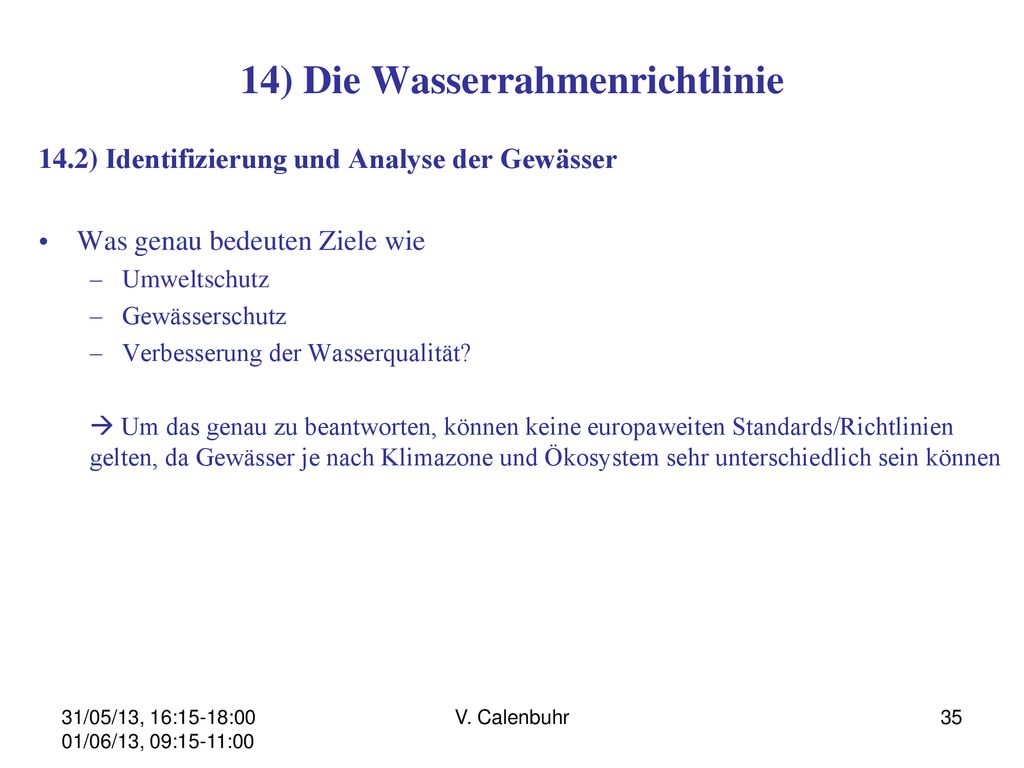 14) Die Wasserrahmenrichtlinie

14.2) Identifizierung und Analyse der Gewässer

• Was genau bedeuten Ziele wie
– Umweltschutz
– Gewässerschutz
– Verbesserung der Wasserqualität?

→ Um das genau zu beantworten, können keine europaweiten Standards/Richtlinien gelten, da Gewässer je nach Klimazone und Ökosystem sehr unterschiedlich sein können

31/05/13, 16:15-18:00
01/06/13, 09:15-11:00

V. Calenbuhr

35